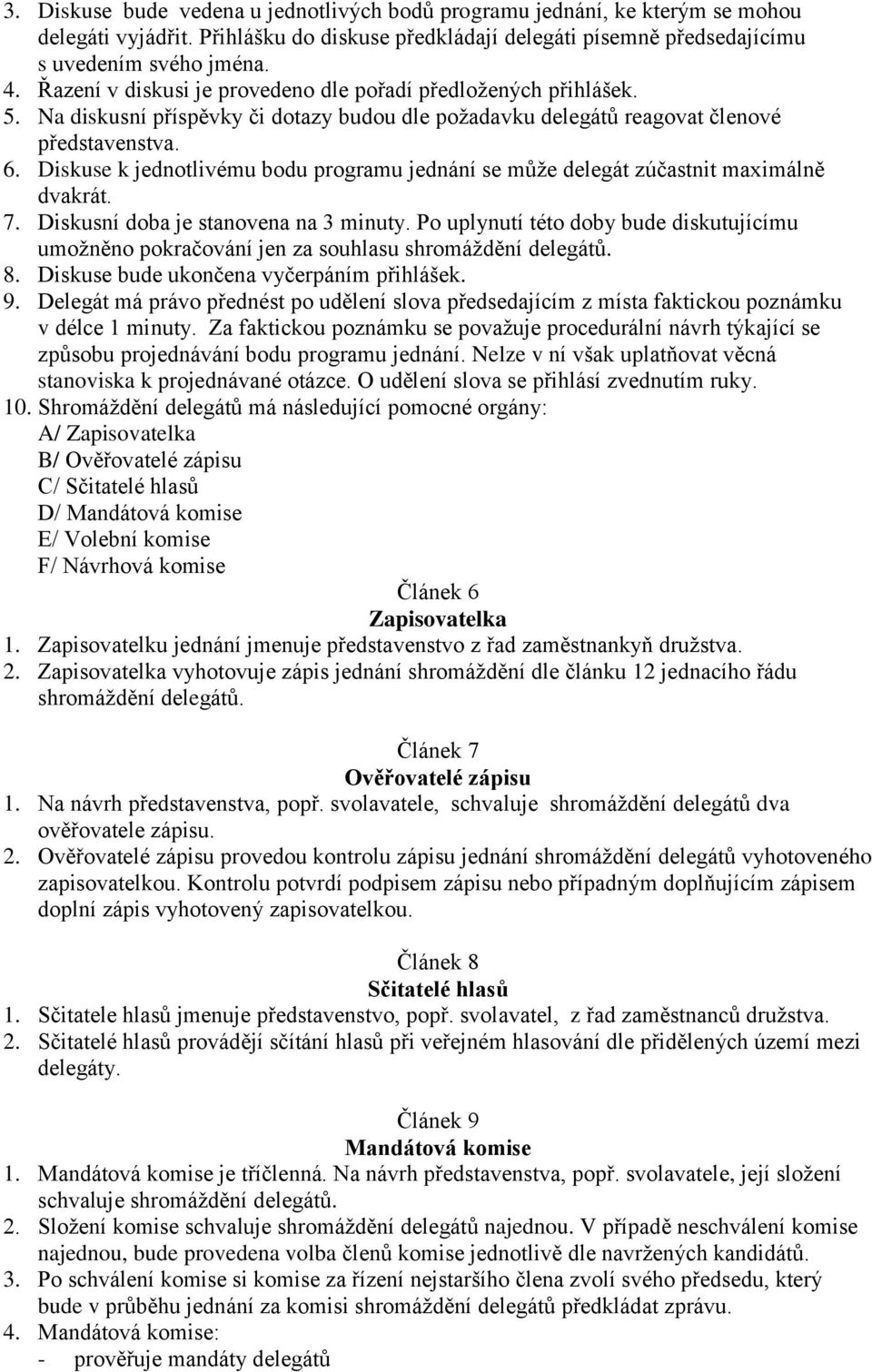 3. Diskuse bude vedena u jednotlivých bodů programu jednání, ke kterým se mohou delegáti vyjádřit. Přihlášku do diskuse předkládají delegáti písemně předsedajícímu s uvedením svého jména.
4. Řazení v diskusi je provedeno dle pořadí předložených přihlášek.
5. Na diskusní příspěvky či dotazy budou dle požadavku delegátů reagovat členové představenstva.
6. Diskuse k jednotlivému bodu programu jednání se může delegát zúčastnit maximálně dvakrát.
7. Diskusní doba je stanovena na 3 minuty. Po uplynutí této doby bude diskutujícímu umožněno pokračování jen za souhlasu shromáždění delegátů.
8. Diskuse bude ukončena vyčerpáním přihlášek.
9. Delegát má právo přednést po udělení slova předsedajícím z místa faktickou poznámku v délce 1 minuty. Za faktickou poznámku se považuje procedurální návrh týkající se způsobu projednávání bodu programu jednání. Nelze v ní však uplatňovat věcná stanoviska k projednávané otázce. O udělení slova se přihlásí zvednutím ruky.
10. Shromáždění delegátů má následující pomocné orgány:
A/ Zapisovatelka
B/ Ověřovatelé zápisu
C/ Sčitatelé hlasů
D/ Mandátová komise
E/ Volební komise
F/ Návrhová komise

Článek 6
Zapisovatelka
1. Zapisovatelku jednání jmenuje představenstvo z řad zaměstnankyň družstva.
2. Zapisovatelka vyhotovuje zápis jednání shromáždění dle článku 12 jednacího řádu shromáždění delegátů.

Článek 7
Ověřovatelé zápisu
1. Na návrh představenstva, popř. svolavatele, schvaluje shromáždění delegátů dva ověřovatele zápisu.
2. Ověřovatelé zápisu provedou kontrolu zápisu jednání shromáždění delegátů vyhotoveného zapisovatelkou. Kontrolu potvrdí podpisem zápisu nebo případným doplňujícím zápisem doplní zápis vyhotovený zapisovatelkou.

Článek 8
Sčitatelé hlasů
1. Sčitatele hlasů jmenuje představenstvo, popř. svolavatel, z řad zaměstnanců družstva.
2. Sčitatelé hlasů provádějí sčítání hlasů při veřejném hlasování dle přidělených území mezi delegáty.

Článek 9
Mandátová komise
1. Mandátová komise je tříčlenná. Na návrh představenstva, popř. svolavatele, její složení schvaluje shromáždění delegátů.
2. Složení komise schvaluje shromáždění delegátů najednou. V případě neschválení komise najednou, bude provedena volba členů komise jednotlivě dle navržených kandidátů.
3. Po schválení komise si komise za řízení nejstaršího člena zvolí svého předsedu, který bude v průběhu jednání za komisi shromáždění delegátů předkládat zprávu.
4. Mandátová komise:
- prověřuje mandáty delegátů